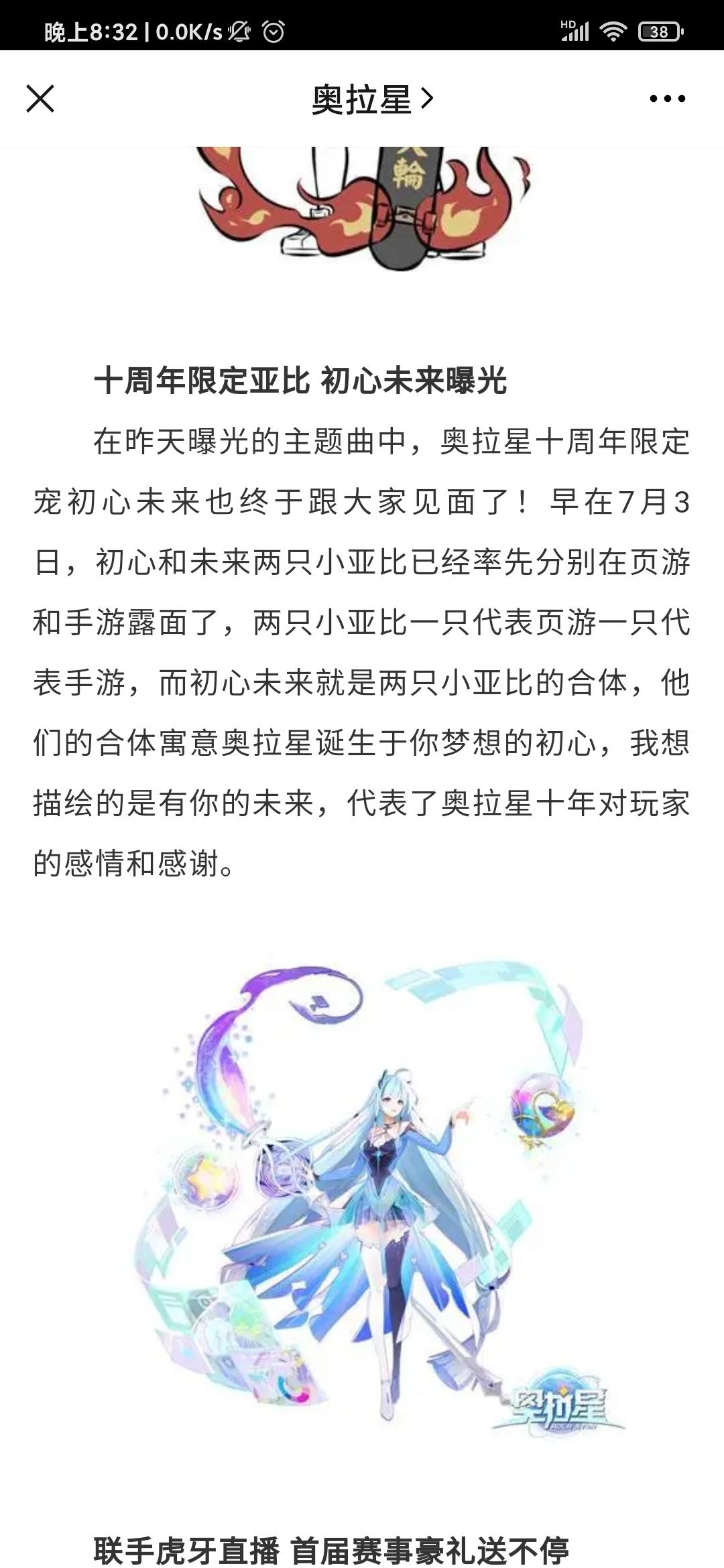 晚上8:32 | 0.0K/s

HD 38

奥拉星 >

輪

十周年限定亚比 初心未来曝光

在昨天曝光的主题曲中，奥拉星十周年限定宠初心未来也终于跟大家见面了！早在7月3日，初心和未来两只小亚比已经率先分别在页游和手游露面了，两只小亚比一只代表页游一只代表手游，而初心未来就是两只小亚比的合体，他们的合体寓意奥拉星诞生于你梦想的初心，我想描绘的是有你的未来，代表了奥拉星十年对玩家的感情和感谢。

奥拉星

联手虎牙直播 首届赛事豪礼送不停